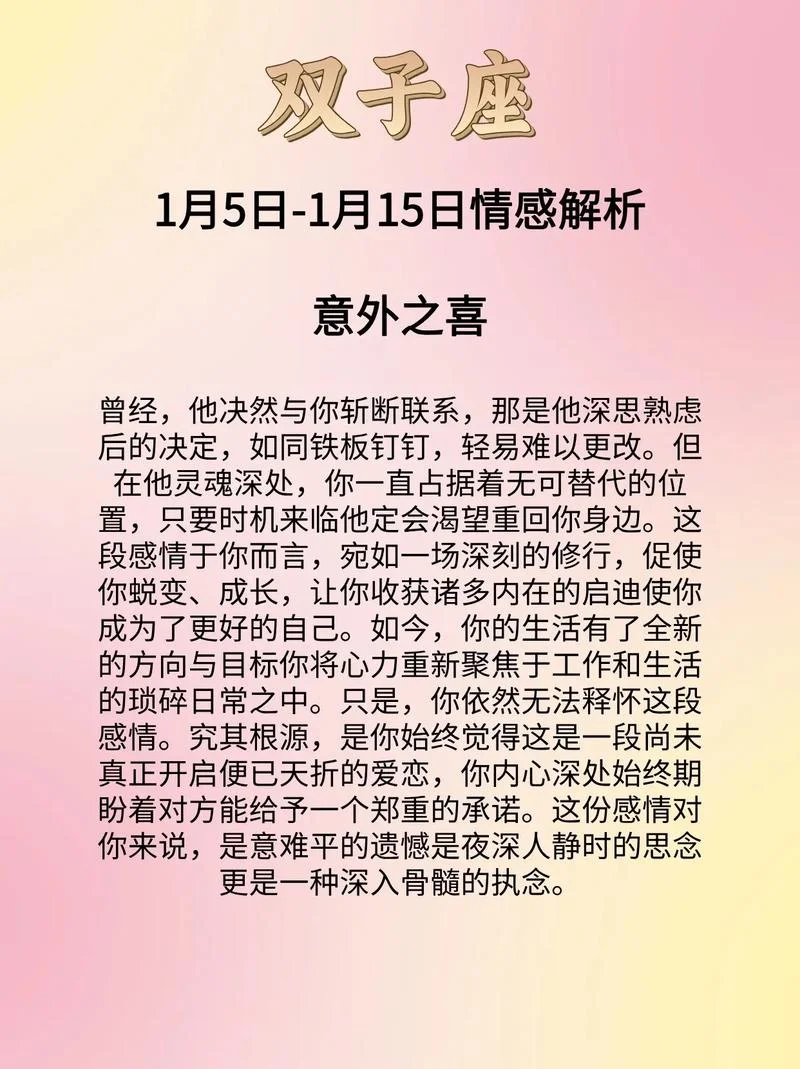 双子座

1月5日-1月15日情感解析

意外之喜

曾经，他决然与你斩断联系，那是他深思熟虑后的决定，如同铁板钉钉，轻易难以更改。但在他灵魂深处，你一直占据着无可替代的位置，只要时机来临他定会渴望重回你身边。这段感情于你而言，宛如一场深刻的修行，促使你蜕变、成长，让你收获诸多内在的启迪使你成为了更好的自己。如今，你的生活有了全新的方向与目标你将心力重新聚焦于工作和生活的琐碎日常之中。只是，你依然无法释怀这段感情。究其根源，是你始终觉得这是一段尚未真正开启便已夭折的爱恋，你内心深处始终期盼着对方能给予一个郑重的承诺。这份感情对你来说，是意难平的遗憾是夜深人静时的思念更是一种深入骨髓的执念。